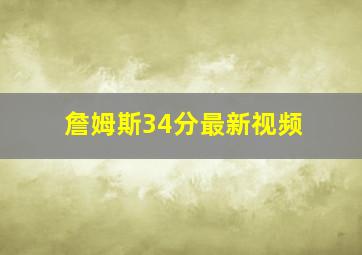 詹姆斯34分最新视频